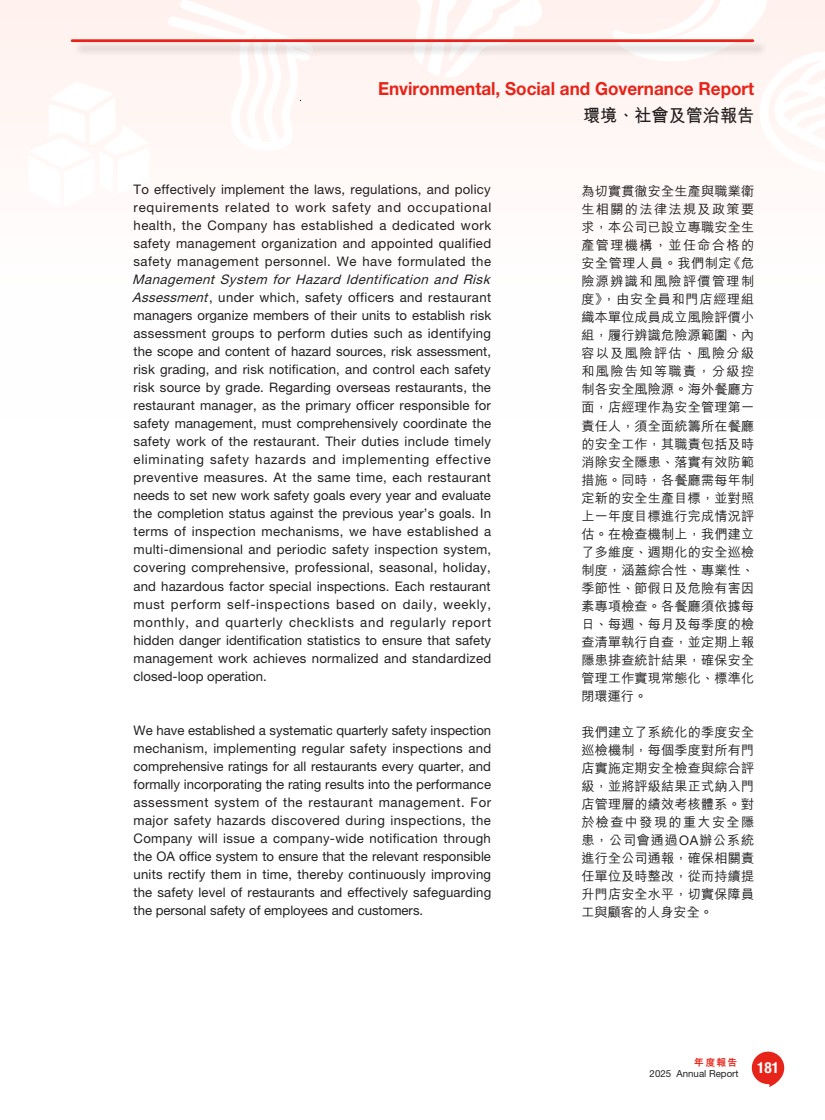 Environmental, Social and Governance Report
環境、社會及管治報告

To effectively implement the laws, regulations, and policy requirements related to work safety and occupational health, the Company has established a dedicated work safety management organization and appointed qualified safety management personnel. We have formulated the Management System for Hazard Identification and Risk Assessment, under which, safety officers and restaurant managers organize members of their units to establish risk assessment groups to perform duties such as identifying the scope and content of hazard sources, risk assessment, risk grading, and risk notification, and control each safety risk source by grade. Regarding overseas restaurants, the restaurant manager, as the primary officer responsible for safety management, must comprehensively coordinate the safety work of the restaurant. Their duties include timely eliminating safety hazards and implementing effective preventive measures. At the same time, each restaurant needs to set new work safety goals every year and evaluate the completion status against the previous year's goals. In terms of inspection mechanisms, we have established a multi-dimensional and periodic safety inspection system, covering comprehensive, professional, seasonal, holiday, and hazardous factor special inspections. Each restaurant must perform self-inspections based on daily, weekly, monthly, and quarterly checklists and regularly report hidden danger identification statistics to ensure that safety management work achieves normalized and standardized closed-loop operation.

We have established a systematic quarterly safety inspection mechanism, implementing regular safety inspections and comprehensive ratings for all restaurants every quarter, and formally incorporating the rating results into the performance assessment system of the restaurant management. For major safety hazards discovered during inspections, the Company will issue a company-wide notification through the OA office system to ensure that the relevant responsible units rectify them in time, thereby continuously improving the safety level of restaurants and effectively safeguarding the personal safety of employees and customers.

為切實貫徹安全生產與職業衛生相關的法律法規及政策要求，本公司已設立專職安全生產管理機構，並任命合格的安全管理人員。我們制定《危險源辨識和風險評價管理制度》，由安全員和門店經理組織本單位成員成立風險評價小組，履行辨識危險源範圍、內容以及風險評估、風險分級和風險告知等職責，分級控制各安全風險源。海外餐廳方面，店經理作為安全管理第一責任人，須全面統籌所在餐廳的安全工作，其職責包括及時消除安全隱患、落實有效防範措施。同時，各餐廳需每年制定新的安全生產目標，並對照上一年度目標進行完成情況評估。在檢查機制上，我們建立了多維度、週期化的安全巡檢制度，涵蓋綜合性、專業性、季節性、節假日及危險有害因素專項檢查。各餐廳須依據每日、每週、每月及每季度的檢查清單執行自查，並定期上報隱患排查統計結果，確保安全管理工作實現常態化、標準化閉環運行。

我們建立了系統化的季度安全巡檢機制，每個季度對所有門店實施定期安全檢查與綜合評級，並將評級結果正式納入門店管理層的績效考核體系。對於檢查中發現的重大安全隱患，公司會通過OA辦公系統進行全公司通報，確保相關責任單位及時整改，從而持續提升門店安全水平，切實保障員工與顧客的人身安全。

年度報告
2025 Annual Report
181